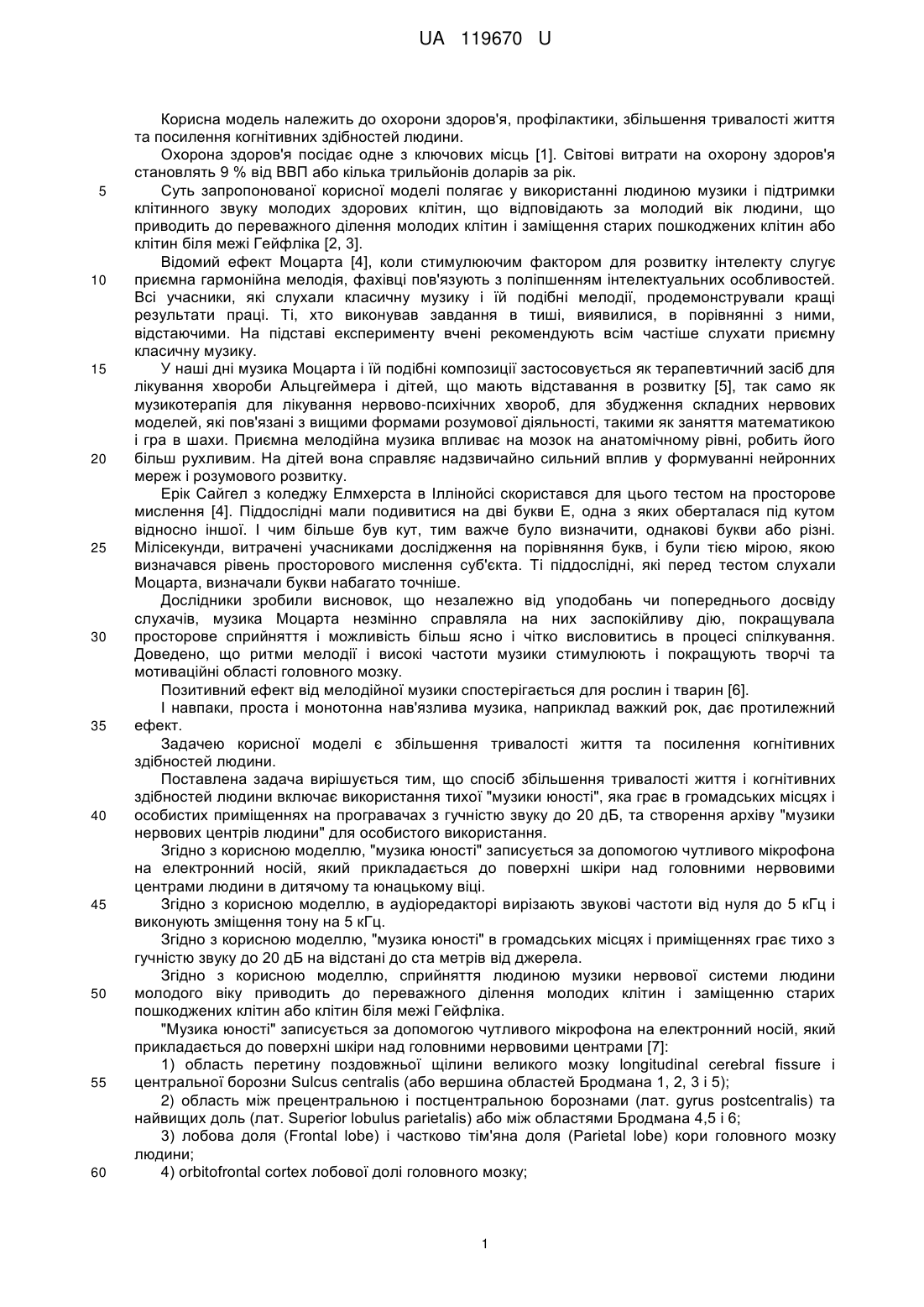 UA 119670 U

Корисна модель належить до охорони здоров'я, профілактики, збільшення тривалості життя та посилення когнітивних здібностей людини.

Охорона здоров'я посідає одне з ключових місць [1]. Світові витрати на охорону здоров'я становлять 9 % від ВВП або кілька трильйонів доларів за рік.

5 Суть запропонованої корисної моделі полягає у використанні людиною музики і підтримки клітинного звуку молодих здорових клітин, що відповідають за молодий вік людини, що приводить до переважного ділення молодих клітин і заміщення старих пошкоджених клітин або клітин біля межі Гейфліка [2, 3].

Відомий ефект Моцарта [4], коли стимулюючим фактором для розвитку інтелекту слугує 10 приємна гармонійна мелодія, фахівці пов'язують з поліпшенням інтелектуальних особливостей. Всі учасники, які слухали класичну музику і їй подібні мелодії, продемонстрували кращі результати праці. Ті, хто виконував завдання в тиші, виявилися, в порівнянні з ними, відстаючими. На підставі експерименту вчені рекомендують всім частіше слухати приємну класичну музику.

15 У наші дні музика Моцарта і їй подібні композиції застосовується як терапевтичний засіб для лікування хвороби Альцгеймера і дітей, що мають відставання в розвитку [5], так само як музикотерапія для лікування нервово-психічних хвороб, для збудження складних нервових моделей, які пов'язані з вищими формами розумової діяльності, такими як заняття математикою і гра в шахи. Приємна мелодійна музика впливає на мозок на анатомічному рівні, робить його 20 більш рухливим. На дітей вона справляє надзвичайно сильний вплив у формуванні нейронних мереж і розумового розвитку.

Ерік Сайгел з коледжу Елмхерста в Іллінойсі скористався для цього тестом на просторове мислення [4]. Піддослідні мали подивитися на дві букви Е, одна з яких оберталася під кутом відносно іншої. І чим більше був кут, тим важче було визначити, однакові букви або різні. 25 Мілісекунди, витрачені учасниками дослідження на порівняння букв, і були тією мірою, якою визначався рівень просторового мислення суб'єкта. Ті піддослідні, які перед тестом слухали Моцарта, визначали букви набагато точніше.

Дослідники зробили висновок, що незалежно від уподобань чи попереднього досвіду слухачів, музика Моцарта незмінно справляла на них заспокійливу дію, покращувала 30 просторове сприйняття і можливість більш ясно і чітко висловитись в процесі спілкування. Доведено, що ритми мелодії і високі частоти музики стимулюють і покращують творчі та мотиваційні області головного мозку.

Позитивний ефект від мелодійної музики спостерігається для рослин і тварин [6].

І навпаки, проста і монотонна нав'язлива музика, наприклад важкий рок, дає протилежний 35 ефект.

Задачею корисної моделі є збільшення тривалості життя та посилення когнітивних здібностей людини.

Поставлена задача вирішується тим, що спосіб збільшення тривалості життя і когнітивних здібностей людини включає використання тихої "музики юності", яка грає в громадських місцях і 40 особистих приміщеннях на програвачах з гучністю звуку до 20 дБ, та створення архіву "музики нервових центрів людини" для особистого використання.

Згідно з корисною моделлю, "музика юності" записується за допомогою чутливого мікрофона на електронний носій, який прикладається до поверхні шкіри над головними нервовими центрами людини в дитячому та юнацькому віці.

45 Згідно з корисною моделлю, в аудіоредакторі вирізають звукові частоти від нуля до 5 кГц і виконують зміщення тону на 5 кГц.

Згідно з корисною моделлю, "музика юності" в громадських місцях і приміщеннях грає тихо з гучністю звуку до 20 дБ на відстані до ста метрів від джерела.

Згідно з корисною моделлю, сприйняття людиною музики нервової системи людини 50 молодого віку приводить до переважного ділення молодих клітин і заміщенню старих пошкоджених клітин або клітин біля межі Гейфліка.

"Музика юності" записується за допомогою чутливого мікрофона на електронний носій, який прикладається до поверхні шкіри над головними нервовими центрами [7]:

1) область перетину поздовжньої щілини великого мозку longitudinal cerebral fissure і 55 центральної борозни Sulcus centralis (або вершина областей Бродмана 1, 2, 3 і 5);

2) область між прецентральною і постцентральною борознами (лат. gyrus postcentralis) та найвищих доль (лат. Superior lobulus parietalis) або між областями Бродмана 4,5 і 6;

3) лобова доля (Frontal lobe) і частково тім'яна доля (Parietal lobe) кори головного мозку людини;

60 4) orbitofrontal cortex лобової долі головного мозку;

1